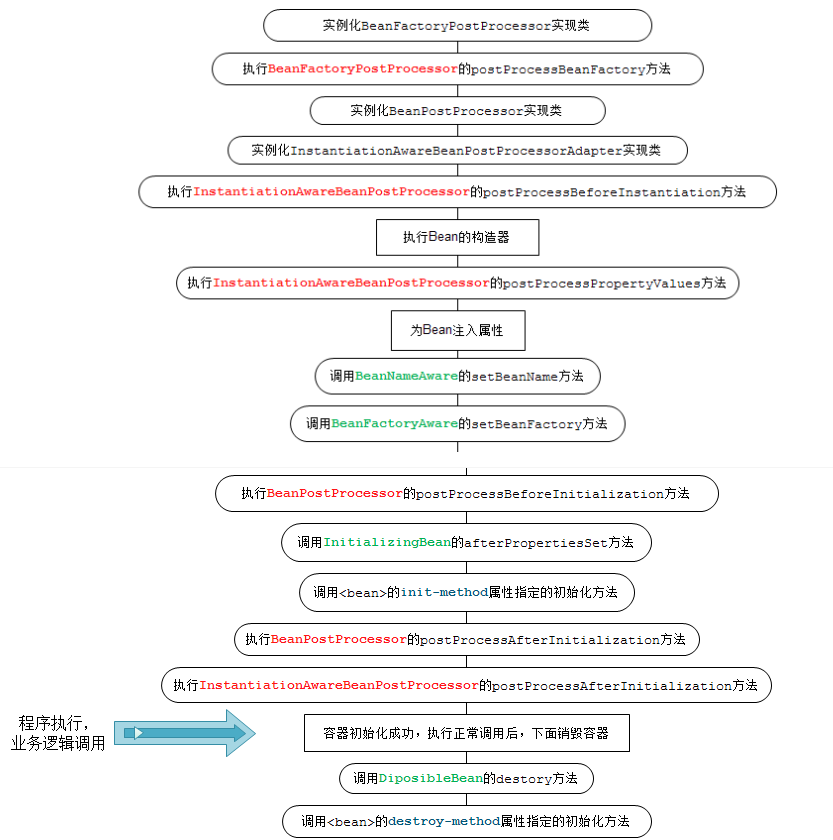 实例化BeanFactoryPostProcessor实现类

执行BeanFactoryPostProcessor的postProcessBeanFactory方法

实例化BeanPostProcessor实现类

实例化InstantiationAwareBeanPostProcessorAdapter实现类

执行InstantiationAwareBeanPostProcessor的postProcessBeforeInstantiation方法

执行Bean的构造器

执行InstantiationAwareBeanPostProcessor的postProcessPropertyValues方法

为Bean注入属性

调用BeanNameAware的setBeanName方法

调用BeanFactoryAware的setBeanFactory方法

执行BeanPostProcessor的postProcessBeforeInitialization方法

调用InitializingBean的afterPropertiesSet方法

调用<bean>的init-method属性指定的初始化方法

执行BeanPostProcessor的postProcessAfterInitialization方法

执行InstantiationAwareBeanPostProcessor的postProcessAfterInitialization方法

程序执行，业务逻辑调用

容器初始化成功，执行正常调用后，下面销毁容器

调用DiposibleBean的destory方法

调用<bean>的destroy-method属性指定的初始化方法